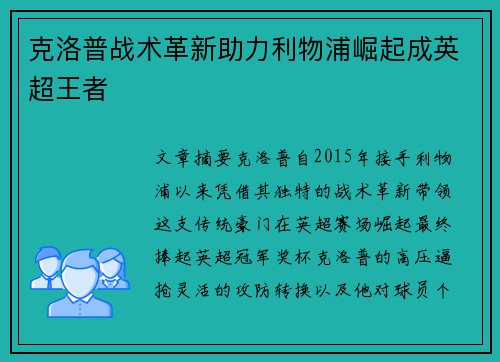 克洛普战术革新助力利物浦崛起成英超王者

文章摘要克洛普自2015年接手利物浦以来凭借其独特的战术革新带领这支传统豪门在英超赛场崛起最终捧起英超冠军奖杯克洛普的高压逼抢灵活的攻防转换以及他对球员个